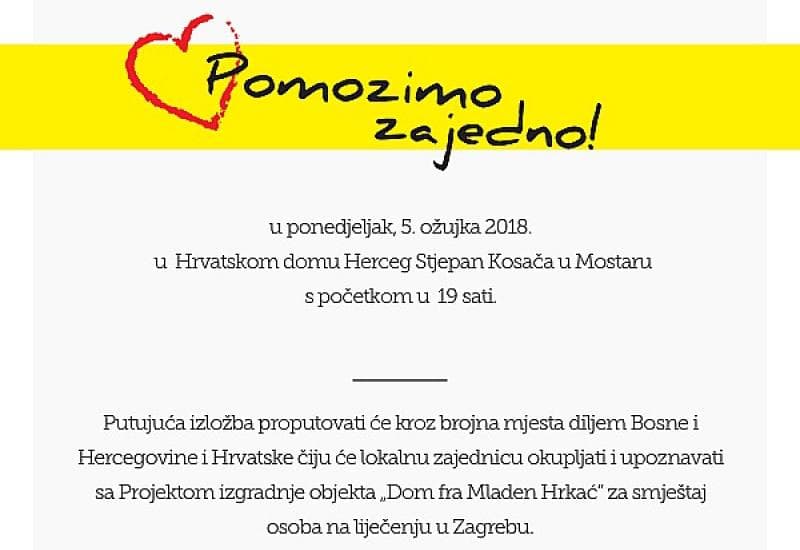 Pomozimo zajedno!

u ponedjeljak, 5. ožujka 2018.
u Hrvatskom domu Herceg Stjepan Kosača u Mostaru
s početkom u 19 sati.

Putujuća izložba proputovati će kroz brojna mjesta diljem Bosne i Hercegovine i Hrvatske čiju će lokalnu zajednicu okupljati i upoznavati sa Projektom izgradnje objekta „Dom fra Mladen Hrkać" za smještaj osoba na liječenju u Zagrebu.